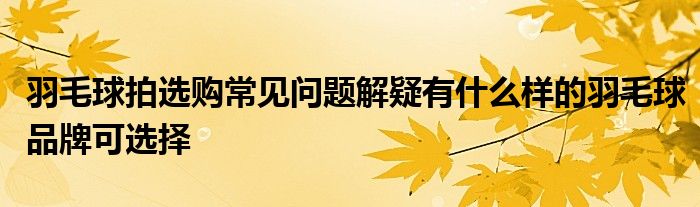 羽毛球拍选购常见问题解疑有什么样的羽毛球品牌可选择